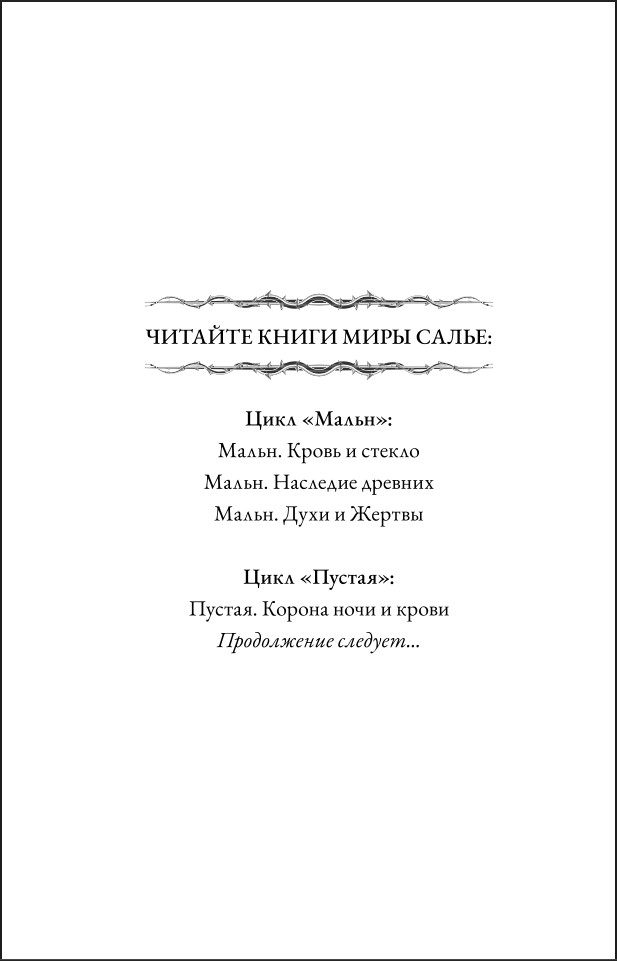 ЧИТАЙТЕ КНИГИ МИРЫ САЛЬЕ:

Цикл «Мальн»:
Мальн. Кровь и стекло
Мальн. Наследие древних
Мальн. Духи и Жертвы

Цикл «Пустая»:
Пустая. Корона ночи и крови
Продолжение следует...